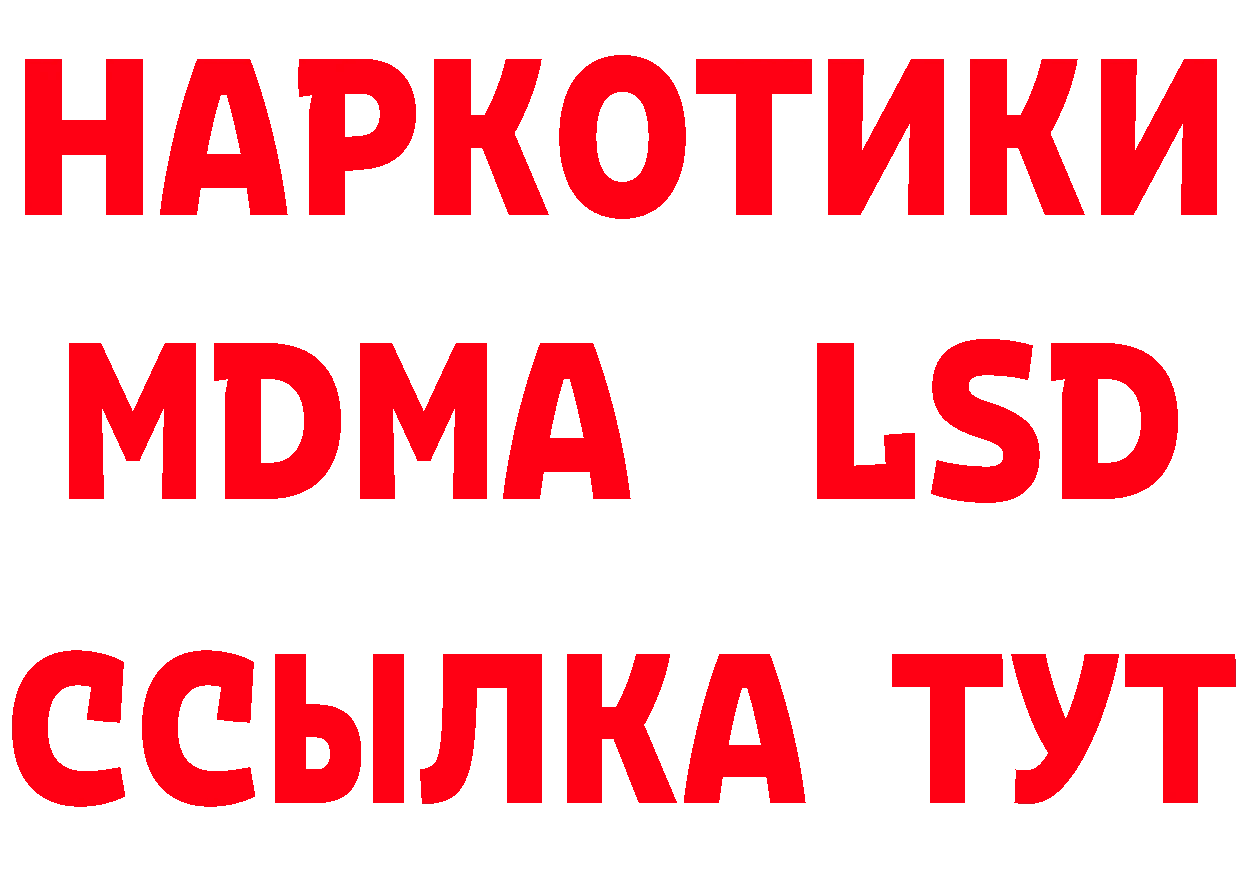 НАРКОТИКИ
MDMA LSD
ССЫЛКА ТУТ